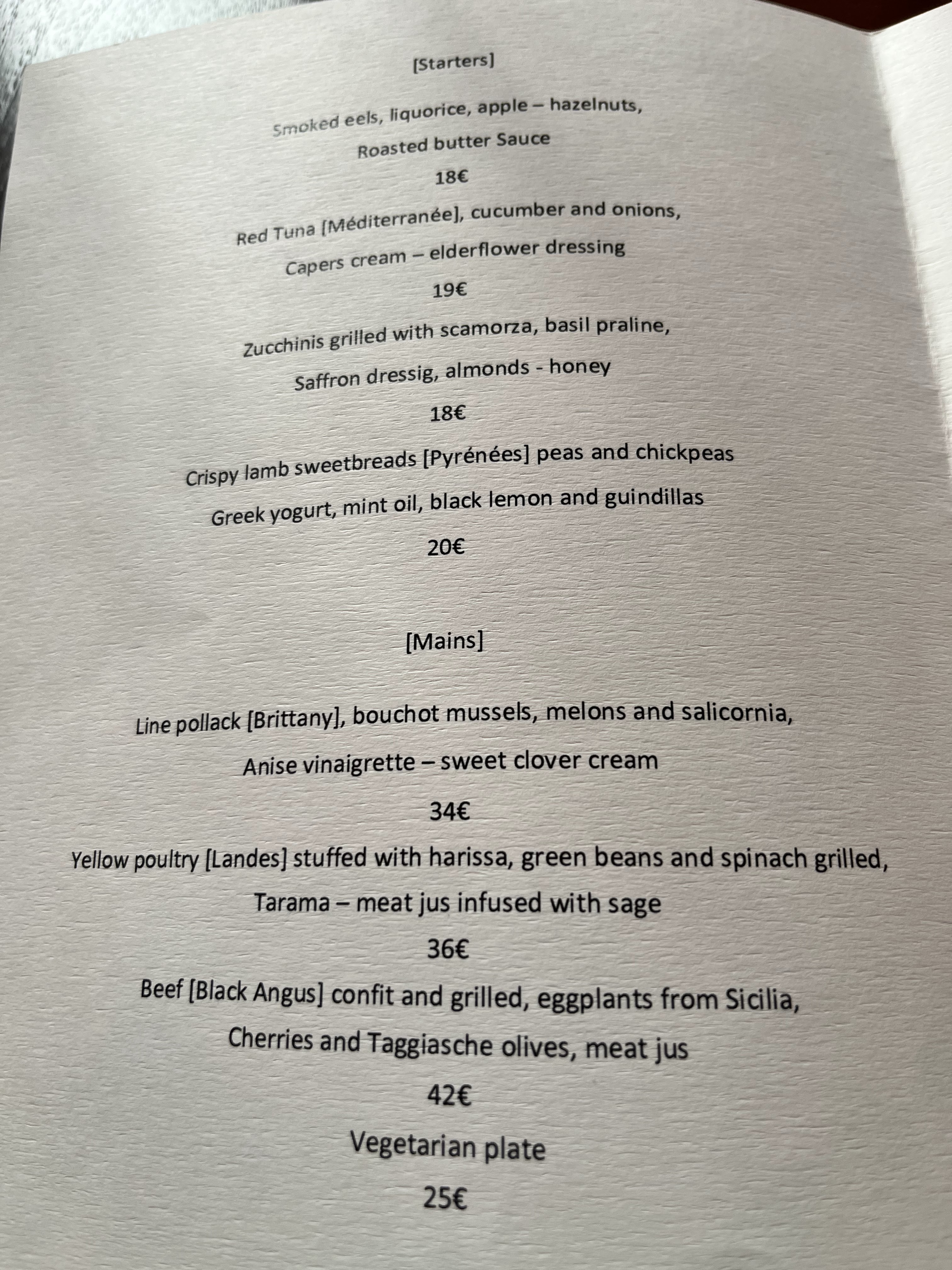 [Starters]

Smoked eels, liquorice, apple – hazelnuts,
Roasted butter Sauce

18€

Red Tuna [Méditerranée], cucumber and onions,
Capers cream – elderflower dressing

19€

Zucchinis grilled with scamorza, basil praline,
Saffron dressig, almonds - honey

18€

Crispy lamb sweetbreads [Pyrénées] peas and chickpeas
Greek yogurt, mint oil, black lemon and guindillas

20€

[Mains]

Line pollack [Brittany], bouchot mussels, melons and salicornia,
Anise vinaigrette – sweet clover cream

34€

Yellow poultry [Landes] stuffed with harissa, green beans and spinach grilled,
Tarama – meat jus infused with sage

36€

Beef [Black Angus] confit and grilled, eggplants from Sicilia,
Cherries and Taggiasche olives, meat jus

42€

Vegetarian plate

25€